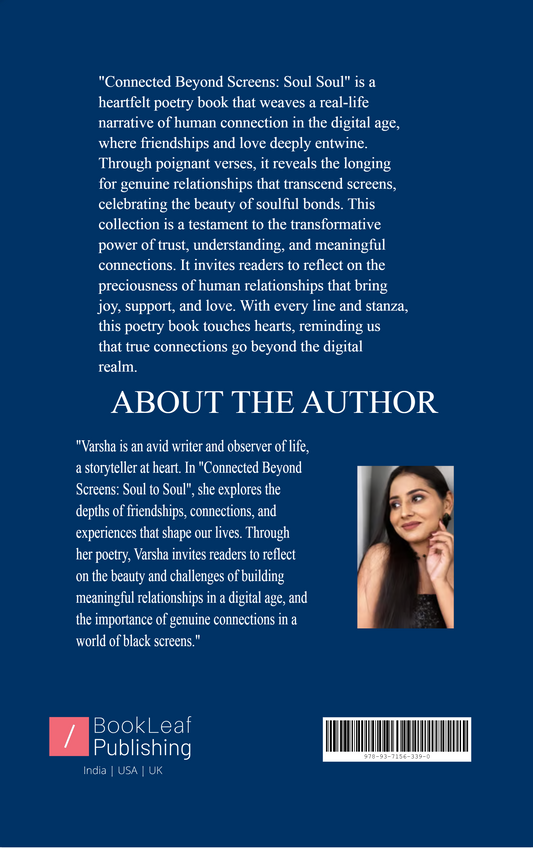 "Connected Beyond Screens: Soul Soul" is a heartfelt poetry book that weaves a real-life narrative of human connection in the digital age, where friendships and love deeply entwine. Through poignant verses, it reveals the longing for genuine relationships that transcend screens, celebrating the beauty of soulful bonds. This collection is a testament to the transformative power of trust, understanding, and meaningful connections. It invites readers to reflect on the preciousness of human relationships that bring joy, support, and love. With every line and stanza, this poetry book touches hearts, reminding us that true connections go beyond the digital realm.

ABOUT THE AUTHOR

"Varsha is an avid writer and observer of life, a storyteller at heart. In "Connected Beyond Screens: Soul to Soul", she explores the depths of friendships, connections, and experiences that shape our lives. Through her poetry, Varsha invites readers to reflect on the beauty and challenges of building meaningful relationships in a digital age, and the importance of genuine connections in a world of black screens."

BookLeaf Publishing

India | USA | UK

978-93-7156-339-0